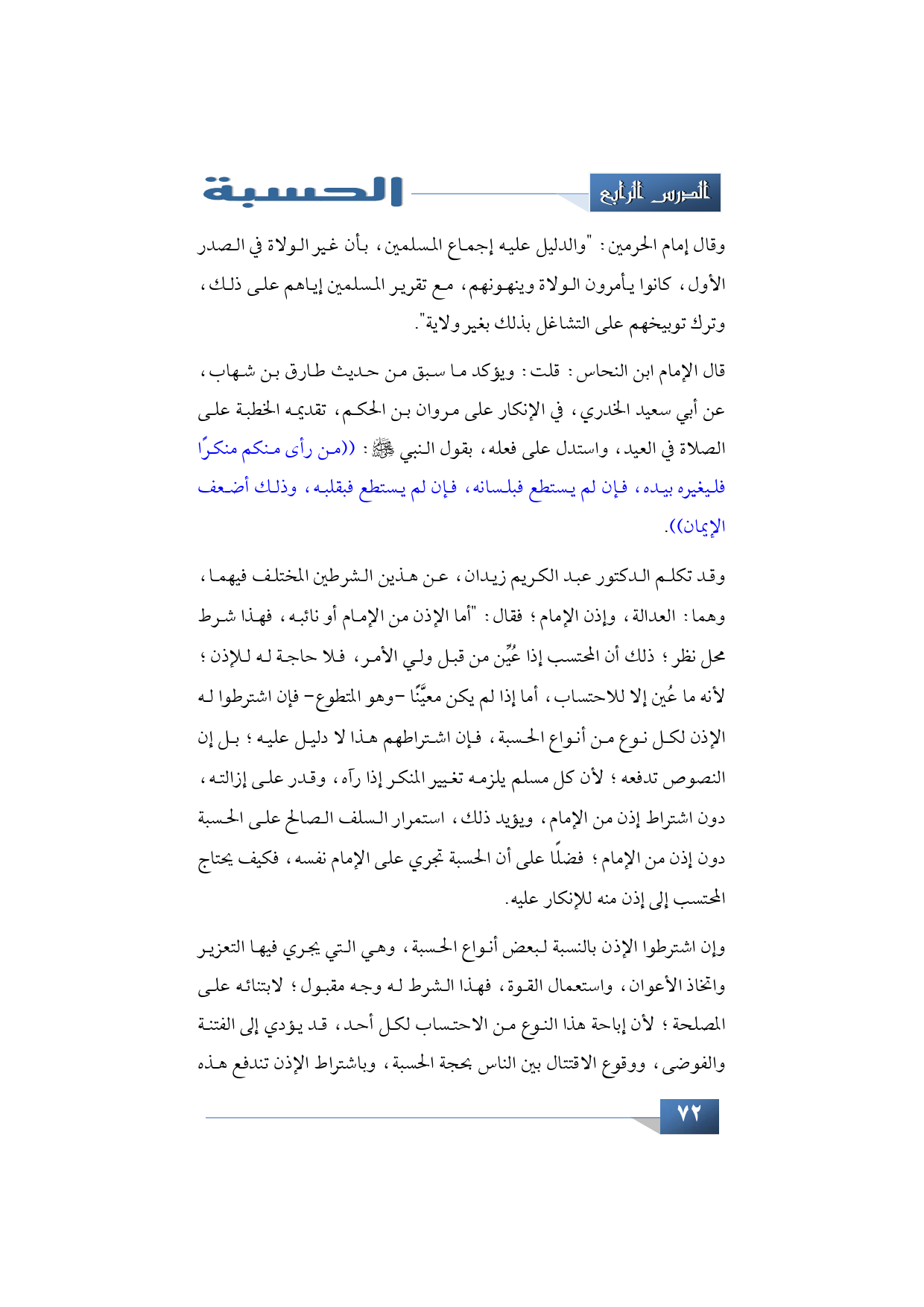 الدرس الرابع

الحسبة

وقال إمام الحرمين: "والدليل عليه إجماع المسلمين، بأن غير الولاة في الصدر الأول، كانوا يأمرون الولاة وينهونهم، مع تقرير المسلمين إياهم على ذلك، وترك توبيخهم على التشاغل بذلك بغير ولاية".

قال الإمام ابن النحاس: قلت: ويؤكد ما سبق من حديث طارق بن شهاب، عن أبي سعيد الخدري، في الإنكار على مروان بن الحكم، تقديمه الخطبة على الصلاة في العيد، واستدل على فعله، بقول النبي ﷺ: ((من رأى منكم منكرًا فليغيره بيده، فإن لم يستطع فبلسانه، فإن لم يستطع فبقلبه، وذلك أضعف الإيمان)).

وقد تكلم الدكتور عبد الكريم زيدان، عن هذين الشرطين المختلف فيهما، وهما: العدالة، وإذن الإمام؛ فقال: "أما الإذن من الإمام أو نائبه، فهذا شرط محل نظر؛ ذلك أن المحتسب إذا عُيِّن من قبل ولي الأمر، فلا حاجة له للإذن؛ لأنه ما عُين إلا للاحتساب، أما إذا لم يكن معيَّنًا -وهو المتطوع- فإن اشترطوا له الإذن لكل نوع من أنواع الحسبة، فإن اشتراطهم هذا لا دليل عليه؛ بل إن النصوص تدفعه؛ لأن كل مسلم يلزمه تغيير المنكر إذا رآه، وقدر على إزالته، دون اشتراط إذن من الإمام، ويؤيد ذلك، استمرار السلف الصالح على الحسبة دون إذن من الإمام؛ فضلًا على أن الحسبة تجري على الإمام نفسه، فكيف يحتاج المحتسب إلى إذن منه للإنكار عليه.

وإن اشترطوا الإذن بالنسبة لبعض أنواع الحسبة، وهي التي يجري فيها التعزير واتخاذ الأعوان، واستعمال القوة، فهذا الشرط له وجه مقبول؛ لابتنائه على المصلحة؛ لأن إباحة هذا النوع من الاحتساب لكل أحد، قد يؤدي إلى الفتنة والفوضى، ووقوع الاقتتال بين الناس بحجة الحسبة، وباشتراط الإذن تندفع هذه

٧٢